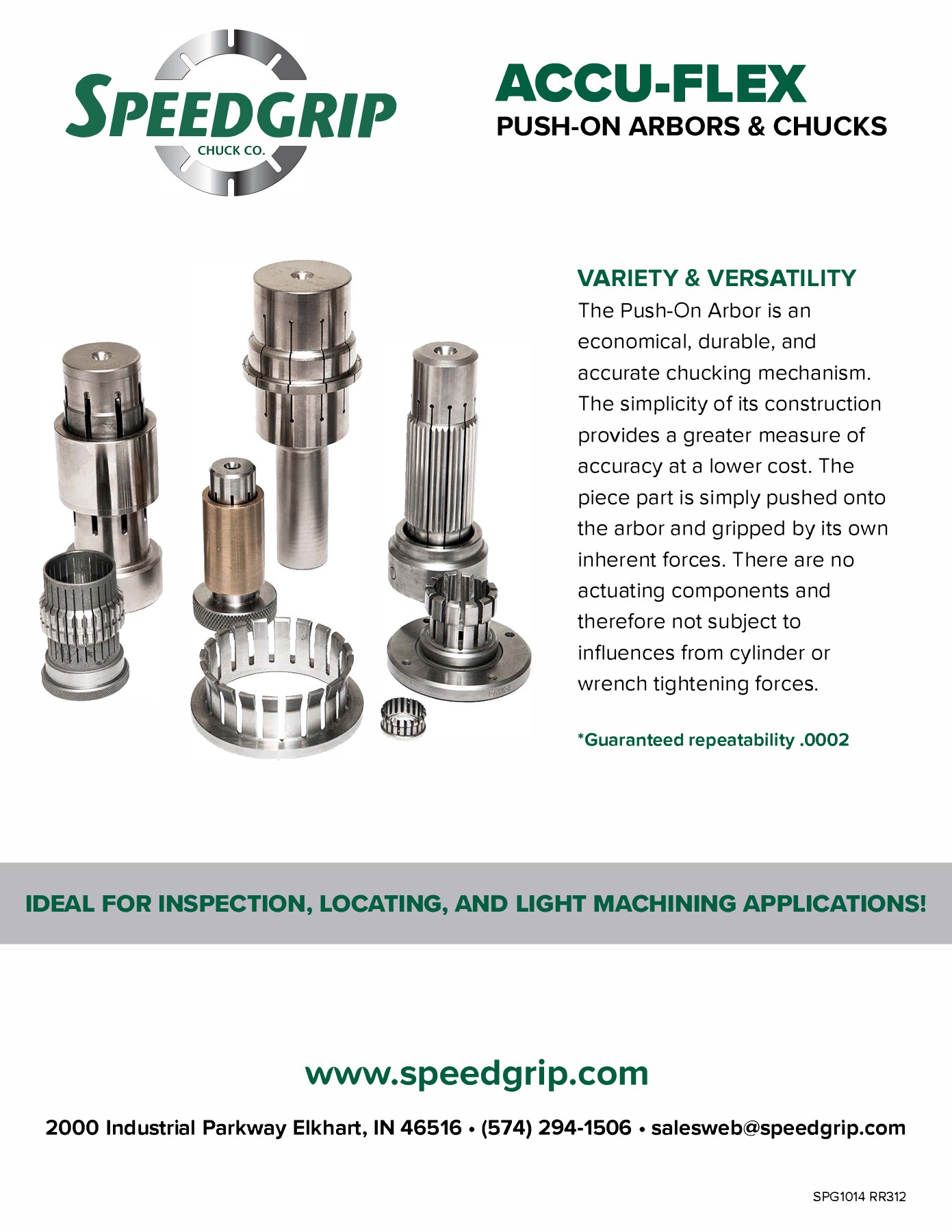 SPEEDGRIP
CHUCK CO.

ACCU-FLEX
PUSH-ON ARBORS & CHUCKS

VARIETY & VERSATILITY
The Push-On Arbor is an economical, durable, and accurate chucking mechanism. The simplicity of its construction provides a greater measure of accuracy at a lower cost. The piece part is simply pushed onto the arbor and gripped by its own inherent forces. There are no actuating components and therefore not subject to influences from cylinder or wrench tightening forces.

*Guaranteed repeatability .0002

IDEAL FOR INSPECTION, LOCATING, AND LIGHT MACHINING APPLICATIONS!

www.speedgrip.com

2000 Industrial Parkway Elkhart, IN 46516 • (574) 294-1506 • salesweb@speedgrip.com

SPG1014 RR312